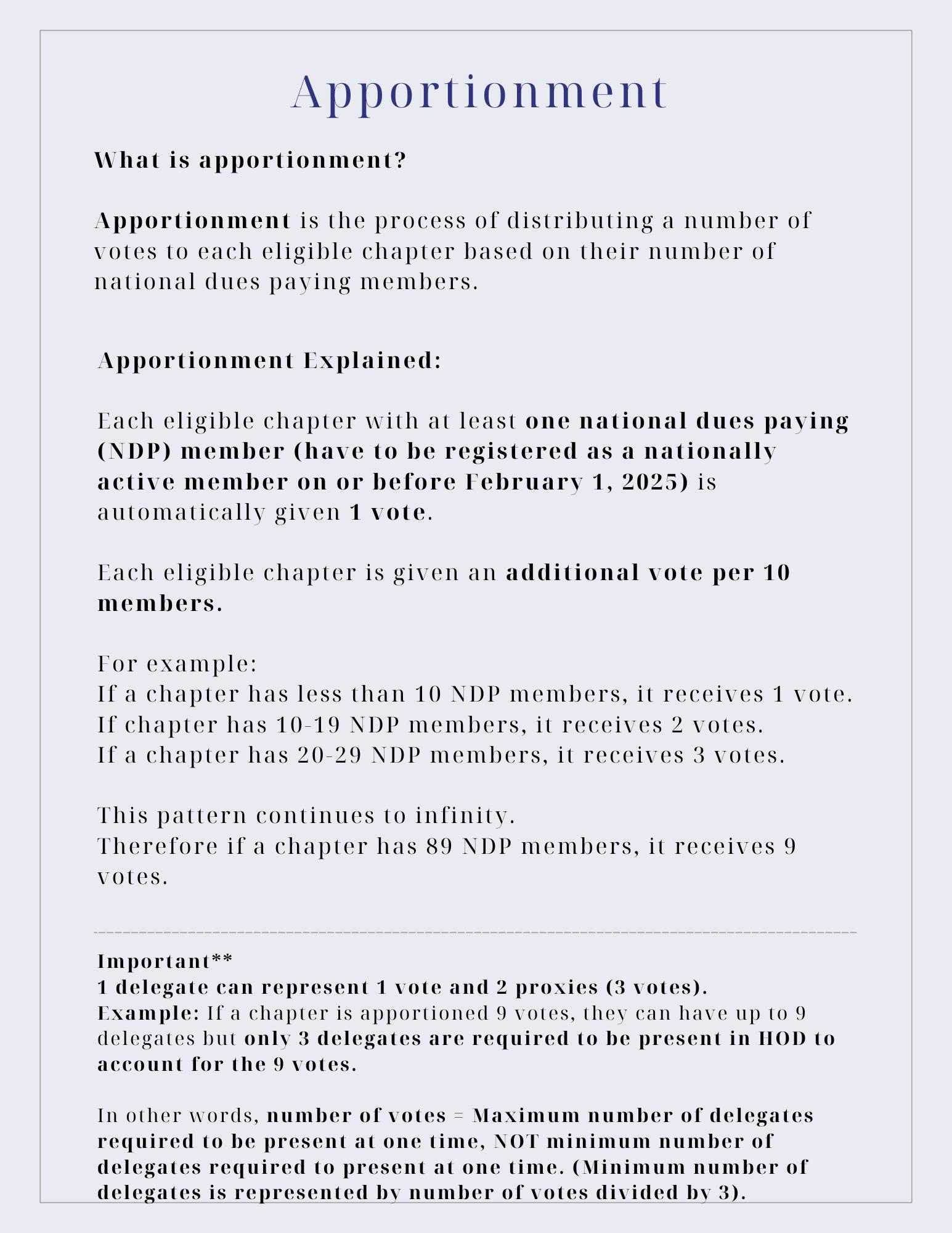 Apportionment

What is apportionment?

Apportionment is the process of distributing a number of votes to each eligible chapter based on their number of national dues paying members.

Apportionment Explained:

Each eligible chapter with at least one national dues paying (NDP) member (have to be registered as a nationally active member on or before February 1, 2025) is automatically given 1 vote.

Each eligible chapter is given an additional vote per 10 members.

For example:
If a chapter has less than 10 NDP members, it receives 1 vote.
If chapter has 10-19 NDP members, it receives 2 votes.
If a chapter has 20-29 NDP members, it receives 3 votes.

This pattern continues to infinity.
Therefore if a chapter has 89 NDP members, it receives 9 votes.

Important**
1 delegate can represent 1 vote and 2 proxies (3 votes).
Example: If a chapter is apportioned 9 votes, they can have up to 9 delegates but only 3 delegates are required to be present in HOD to account for the 9 votes.

In other words, number of votes = Maximum number of delegates required to be present at one time, NOT minimum number of delegates required to present at one time. (Minimum number of delegates is represented by number of votes divided by 3).